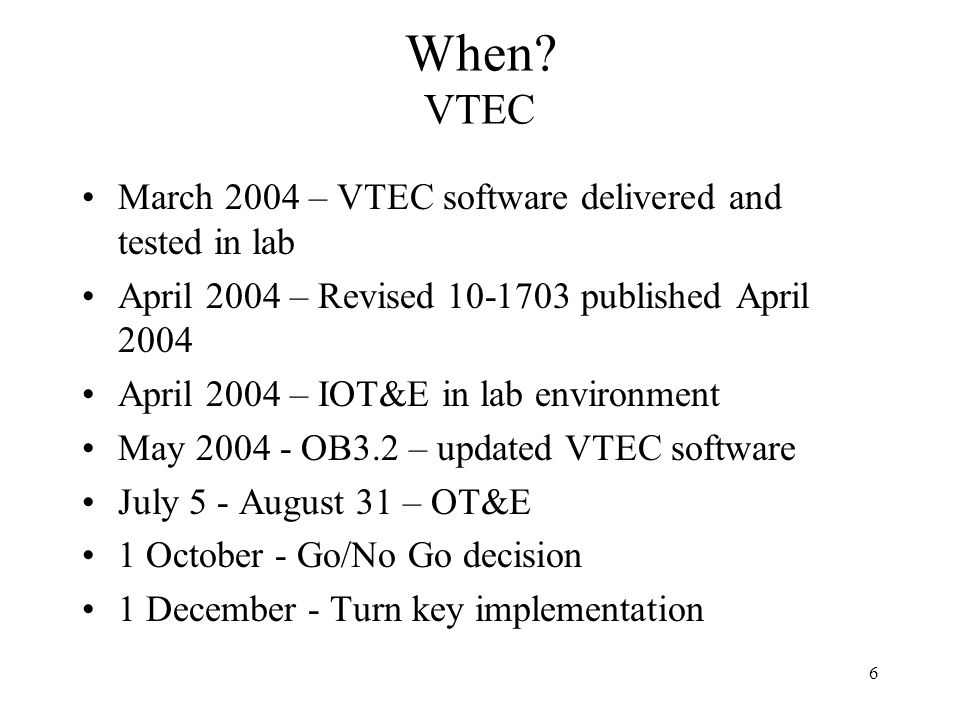 When?
VTEC

• March 2004 – VTEC software delivered and tested in lab
• April 2004 – Revised 10-1703 published April 2004
• April 2004 – IOT&E in lab environment
• May 2004 - OB3.2 – updated VTEC software
• July 5 - August 31 – OT&E
• 1 October - Go/No Go decision
• 1 December - Turn key implementation

6